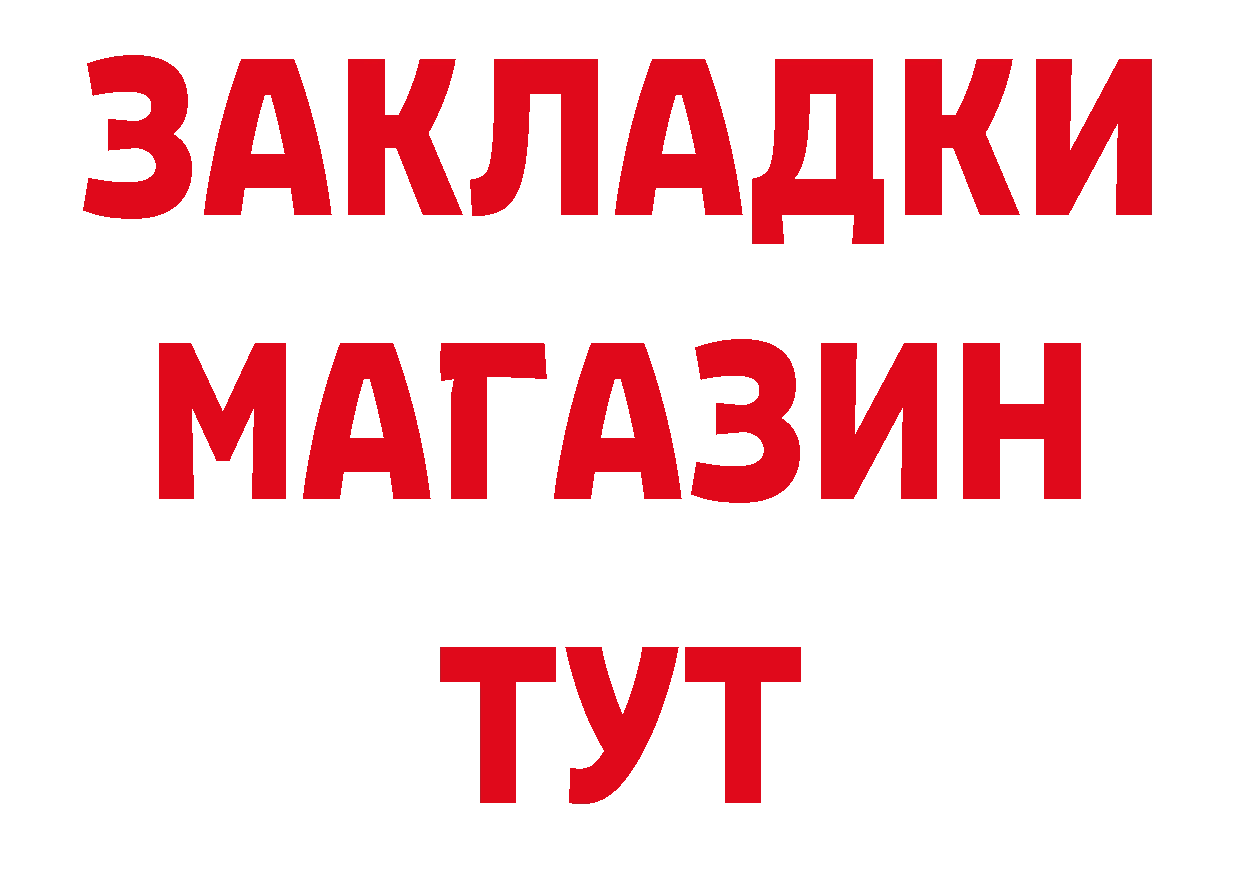 ЗАКЛАДКИ
МАГАЗИН
ТУТ